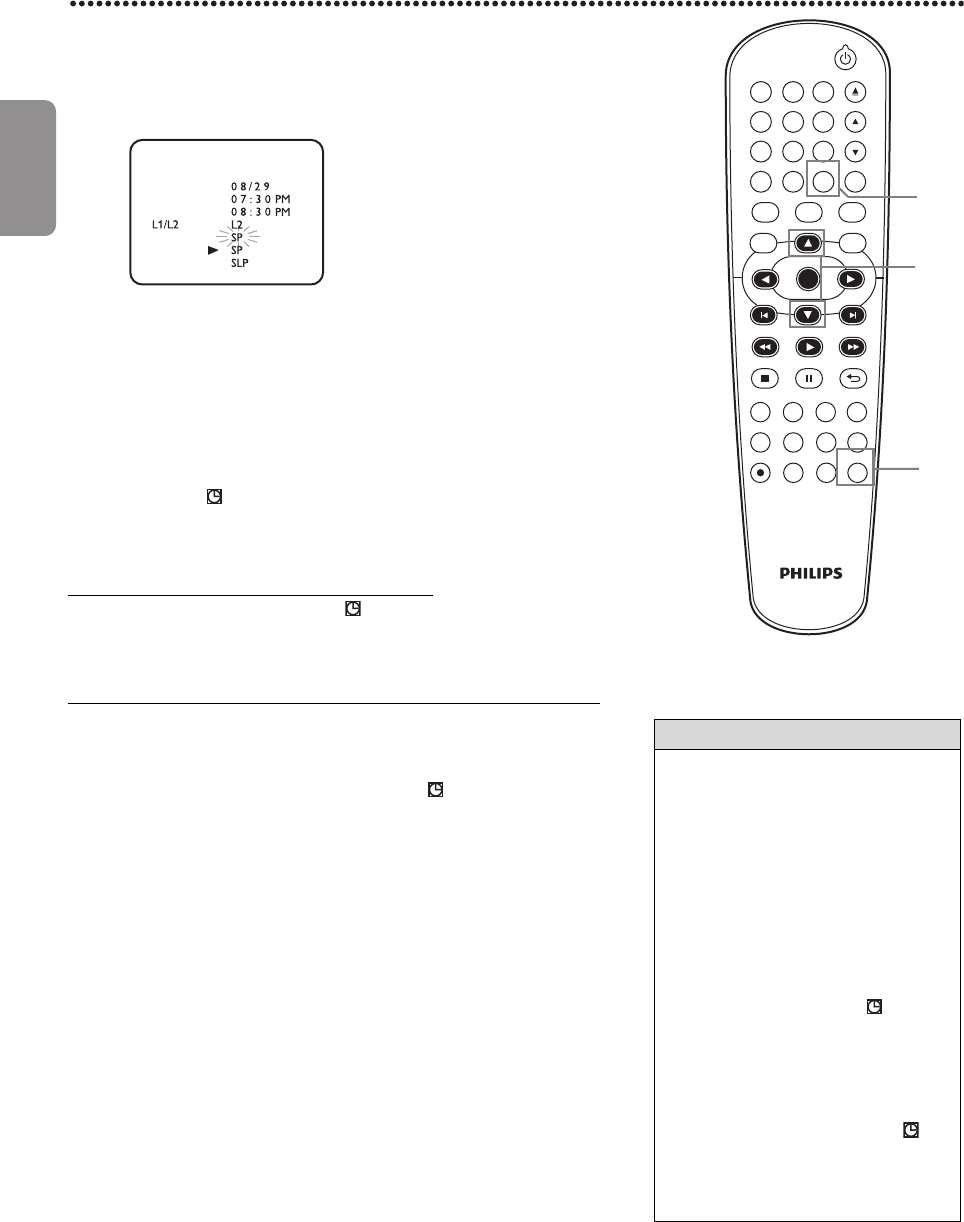 08/29
07:30 PM
08:30 PM
L1/L2
L2
SP
SP
SLP

PHILIPS